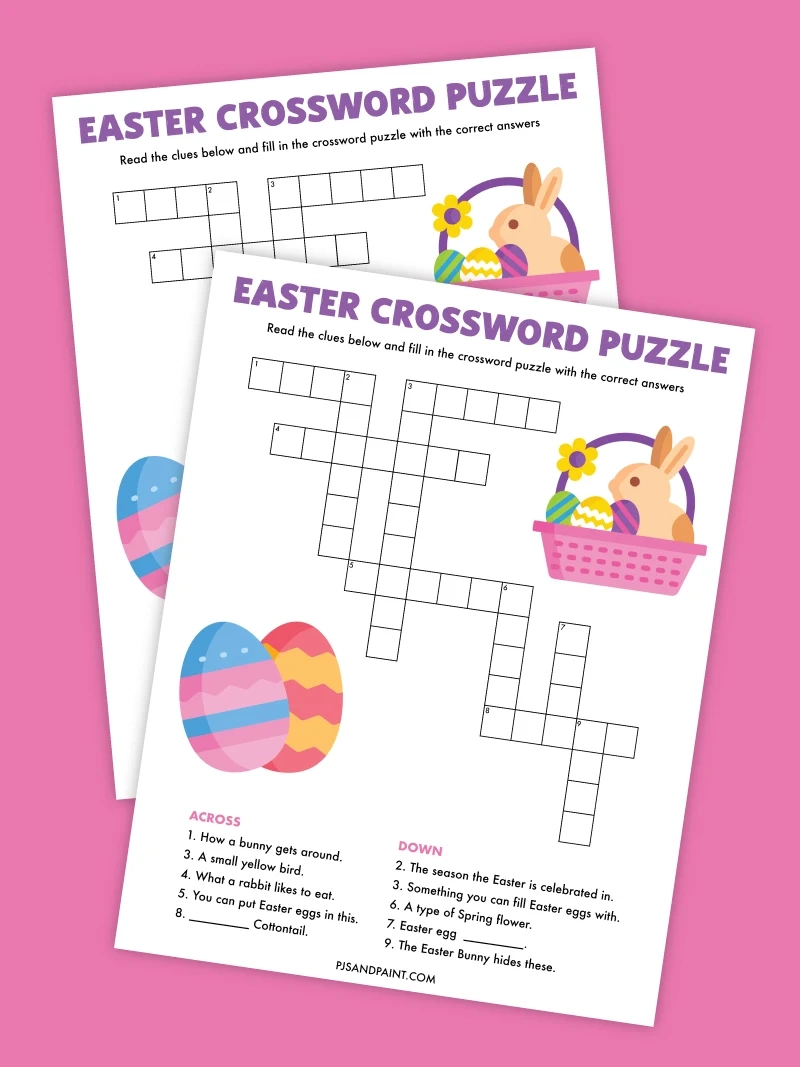 EASTER CROSSWORD PUZZLE

Read the clues below and fill in the crossword puzzle with the correct answers

1

2

3

4

EASTER CROSSWORD PUZZLE

Read the clues below and fill in the crossword puzzle with the correct answers

1

2

3

4

5

6

7

8

9

ACROSS

1. How a bunny gets around.
3. A small yellow bird.
4. What a rabbit likes to eat.
5. You can put Easter eggs in this.
8. ____ Cottontail.

DOWN

2. The season the Easter is celebrated in.
3. Something you can fill Easter eggs with.
6. A type of Spring flower.
7. Easter egg ____.
9. The Easter Bunny hides these.

PJSANDPAINT.COM